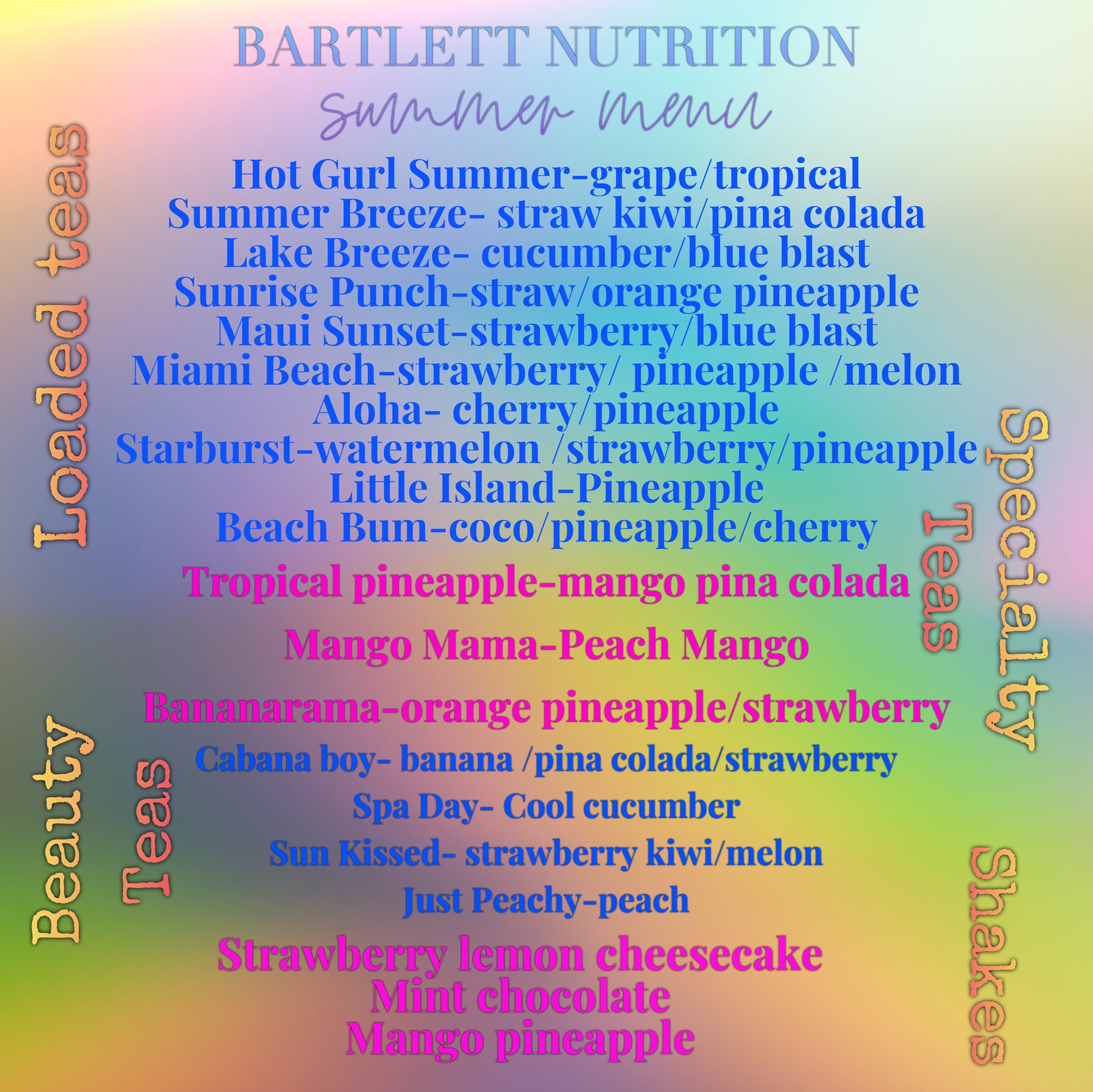 BARTLETT NUTRITION
Summer Menu

Loaded teas

Hot Gurl Summer-grape/tropical
Summer Breeze- straw kiwi/pina colada
Lake Breeze- cucumber/blue blast
Sunrise Punch-straw/orange pineapple
Maui Sunset-strawberry/blue blast
Miami Beach-strawberry/ pineapple /melon
Aloha- cherry/pineapple
Starburst-watermelon /strawberry/pineapple
Little Island-Pineapple
Beach Bum-coco/pineapple/cherry

Specialty Teas

Tropical pineapple-mango pina colada

Mango Mama-Peach Mango

Bananarama-orange pineapple/strawberry

Beauty Teas

Cabana boy- banana /pina colada/strawberry
Spa Day- Cool cucumber
Sun Kissed- strawberry kiwi/melon
Just Peachy-peach

Shakes

Strawberry lemon cheesecake
Mint chocolate
Mango pineapple